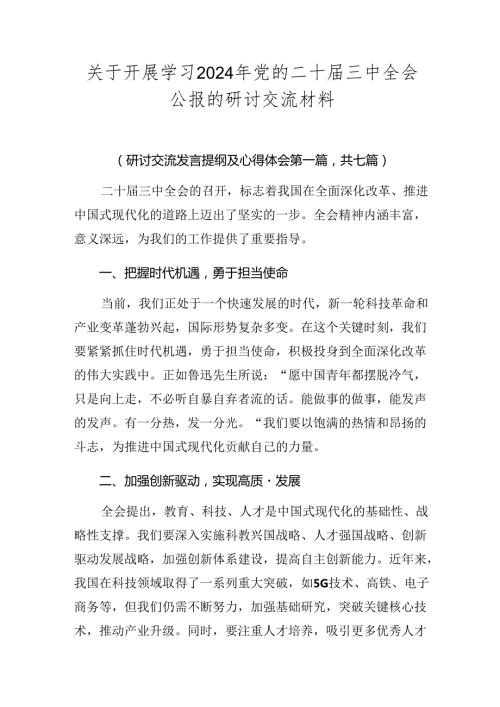 关于开展学习2024年党的二十届三中全会公报的研讨交流材料

（研讨交流发言提纲及心得体会第一篇，共七篇）

二十届三中全会的召开，标志着我国在全面深化改革、推进中国式现代化的道路上迈出了坚实的一步。全会精神内涵丰富，意义深远，为我们的工作提供了重要指导。

一、把握时代机遇，勇于担当使命

当前，我们正处于一个快速发展的时代，新一轮科技革命和产业变革蓬勃兴起，国际形势复杂多变。在这个关键时刻，我们要紧紧抓住时代机遇，勇于担当使命，积极投身到全面深化改革的伟大实践中。正如鲁迅先生所说：“愿中国青年都摆脱冷气，只是向上走，不必听自暴自弃者流的话。能做事的做事，能发声的发声。有一分热，发一分光。“我们要以饱满的热情和昂扬的斗志，为推进中国式现代化贡献自己的力量。

二、加强创新驱动，实现高质·发展

全会提出，教育、科技、人才是中国式现代化的基础性、战略性支撑。我们要深入实施科教兴国战略、人才强国战略、创新驱动发展战略，加强创新体系建设，提高自主创新能力。近年来，我国在科技领域取得了一系列重大突破，如5G技术、高铁、电子商务等，但我们仍需不断努力，加强基础研究，突破关键核心技术，推动产业升级。同时，要注重人才培养，吸引更多优秀人才